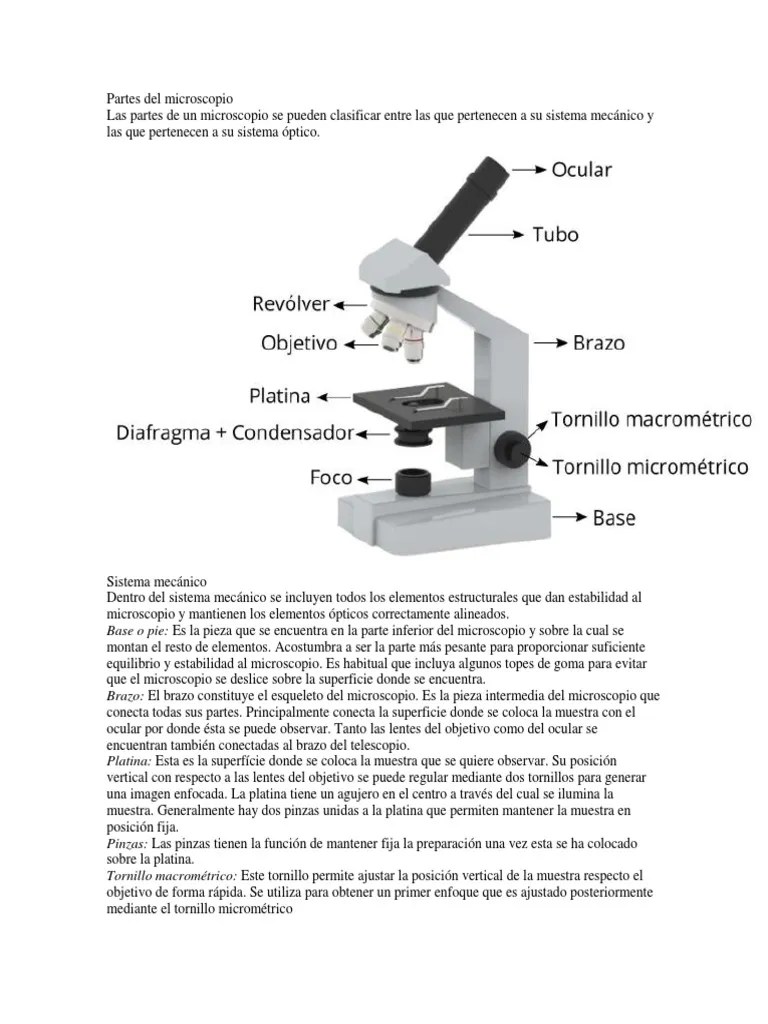 Partes del microscopio
Las partes de un microscopio se pueden clasificar entre las que pertenecen a su sistema mecánico y las que pertenecen a su sistema óptico.

Ocular
Tubo
Revólver
Objetivo
Brazo
Platina
Diafragma + Condensador
Tornillo macrométrico
Tornillo micrométrico
Foco
Base

Sistema mecánico
Dentro del sistema mecánico se incluyen todos los elementos estructurales que dan estabilidad al microscopio y mantienen los elementos ópticos correctamente alineados.
Base o pie: Es la pieza que se encuentra en la parte inferior del microscopio y sobre la cual se montan el resto de elementos. Acostumbra a ser la parte más pesante para proporcionar suficiente equilibrio y estabilidad al microscopio. Es habitual que incluya algunos topes de goma para evitar que el microscopio se deslice sobre la superficie donde se encuentra.
Brazo: El brazo constituye el esqueleto del microscopio. Es la pieza intermedia del microscopio que conecta todas sus partes. Principalmente conecta la superficie donde se coloca la muestra con el ocular por donde ésta se puede observar. Tanto las lentes del objetivo como del ocular se encuentran también conectadas al brazo del telescopio.
Platina: Esta es la superfície donde se coloca la muestra que se quiere observar. Su posición vertical con respecto a las lentes del objetivo se puede regular mediante dos tornillos para generar una imagen enfocada. La platina tiene un agujero en el centro a través del cual se ilumina la muestra. Generalmente hay dos pinzas unidas a la platina que permiten mantener la muestra en posición fija.
Pinzas: Las pinzas tienen la función de mantener fija la preparación una vez esta se ha colocado sobre la platina.
Tornillo macrométrico: Este tornillo permite ajustar la posición vertical de la muestra respecto el objetivo de forma rápida. Se utiliza para obtener un primer enfoque que es ajustado posteriormente mediante el tornillo micrométrico